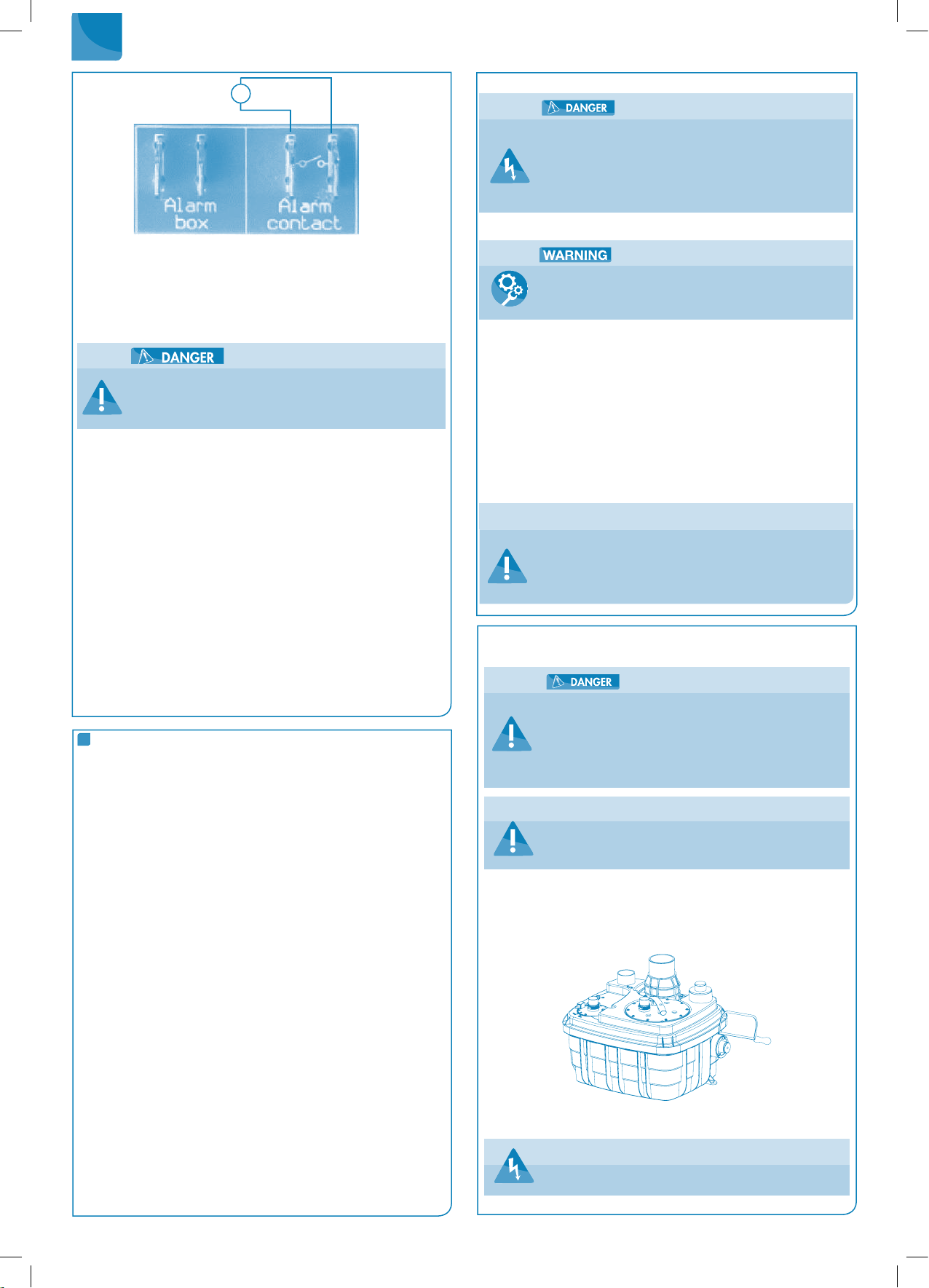 Alarm box

Alarm contact

DANGER

DANGER

WARNING

DANGER